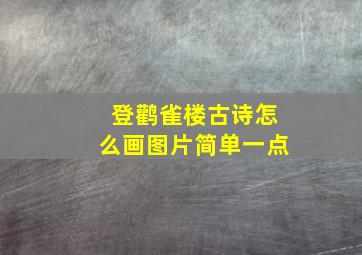 登鹳雀楼古诗怎么画图片简单一点